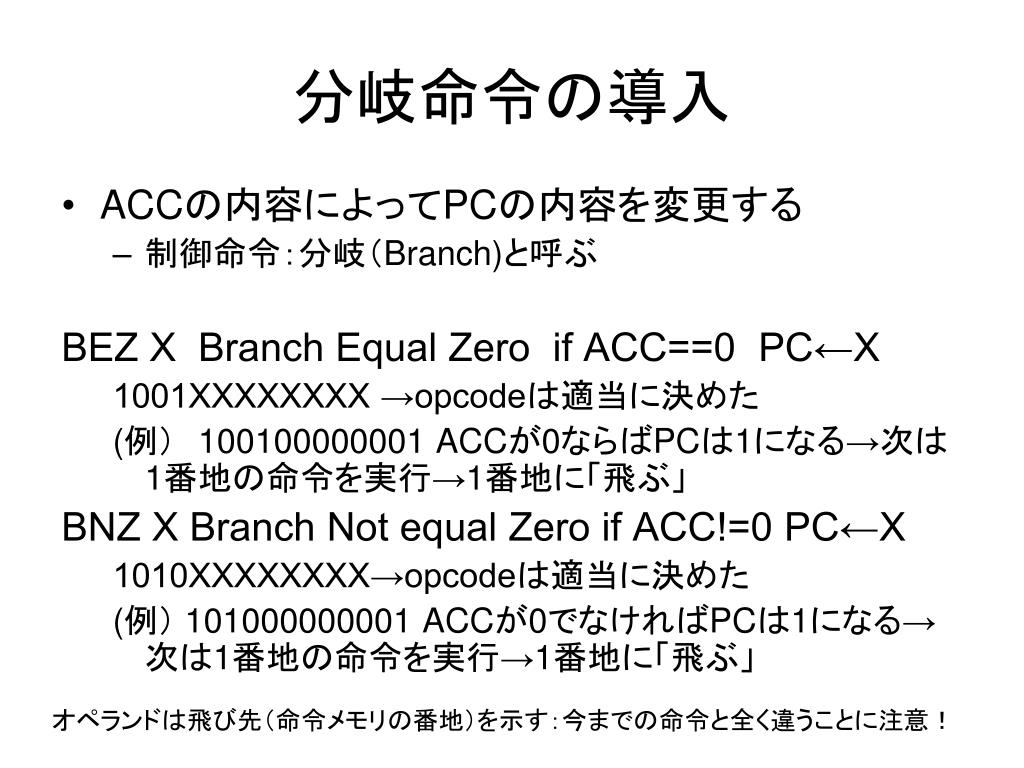 分岐命令の導入

• ACCの内容によってPCの内容を変更する

- 制御命令：分岐（Branch)と呼ぶ

BEZ X Branch Equal Zero if ACC==0 PC←X

1001XXXXXXXX →opcodeは適当に決めた

(例） 100100000001 ACCが0ならばPCは1になる→次は1番地の命令を実行→1番地に「飛ぶ」

BNZ X Branch Not equal Zero if ACC!=0 PC←X

1010XXXXXXXX→opcodeは適当に決めた

(例） 101000000001 ACCが0でなければPCは1になる→次は1番地の命令を実行→1番地に「飛ぶ」

オペランドは飛び先（命令メモリの番地）を示す：今までの命令と全く違うことに注意！